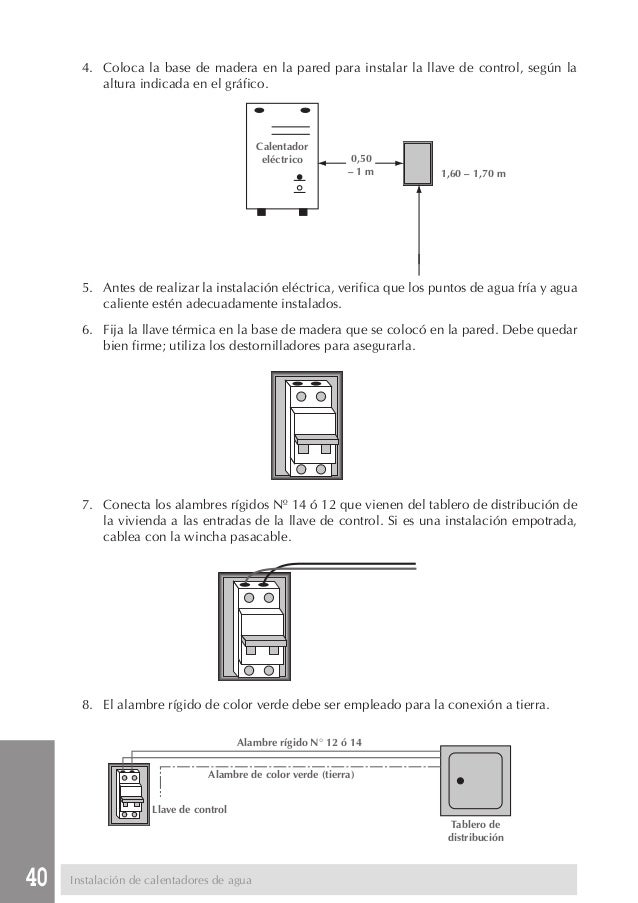 4. Coloca la base de madera en la pared para instalar la llave de control, según la altura indicada en el gráfico.

Calentador eléctrico

0,50 – 1 m

1,60 – 1,70 m

5. Antes de realizar la instalación eléctrica, verifica que los puntos de agua fría y agua caliente estén adecuadamente instalados.

6. Fija la llave térmica en la base de madera que se colocó en la pared. Debe quedar bien firme; utiliza los destornilladores para asegurarla.

7. Conecta los alambres rígidos Nº 14 ó 12 que vienen del tablero de distribución de la vivienda a las entradas de la llave de control. Si es una instalación empotrada, cablea con la wincha pasacable.

8. El alambre rígido de color verde debe ser empleado para la conexión a tierra.

Alambre rígido N° 12 ó 14

Alambre de color verde (tierra)

Llave de control

Tablero de distribución

40 Instalación de calentadores de agua